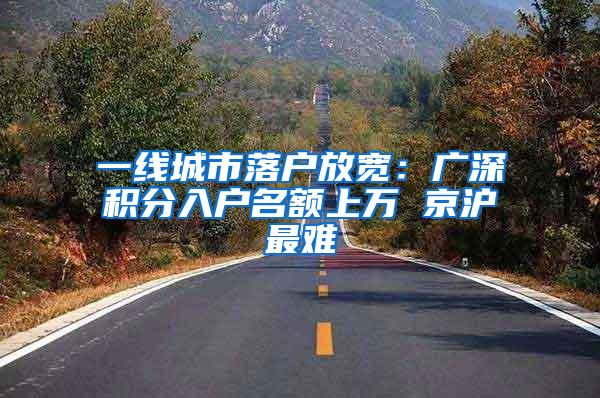 一线城市落户放宽：广深积分入户名额上万 京沪最难